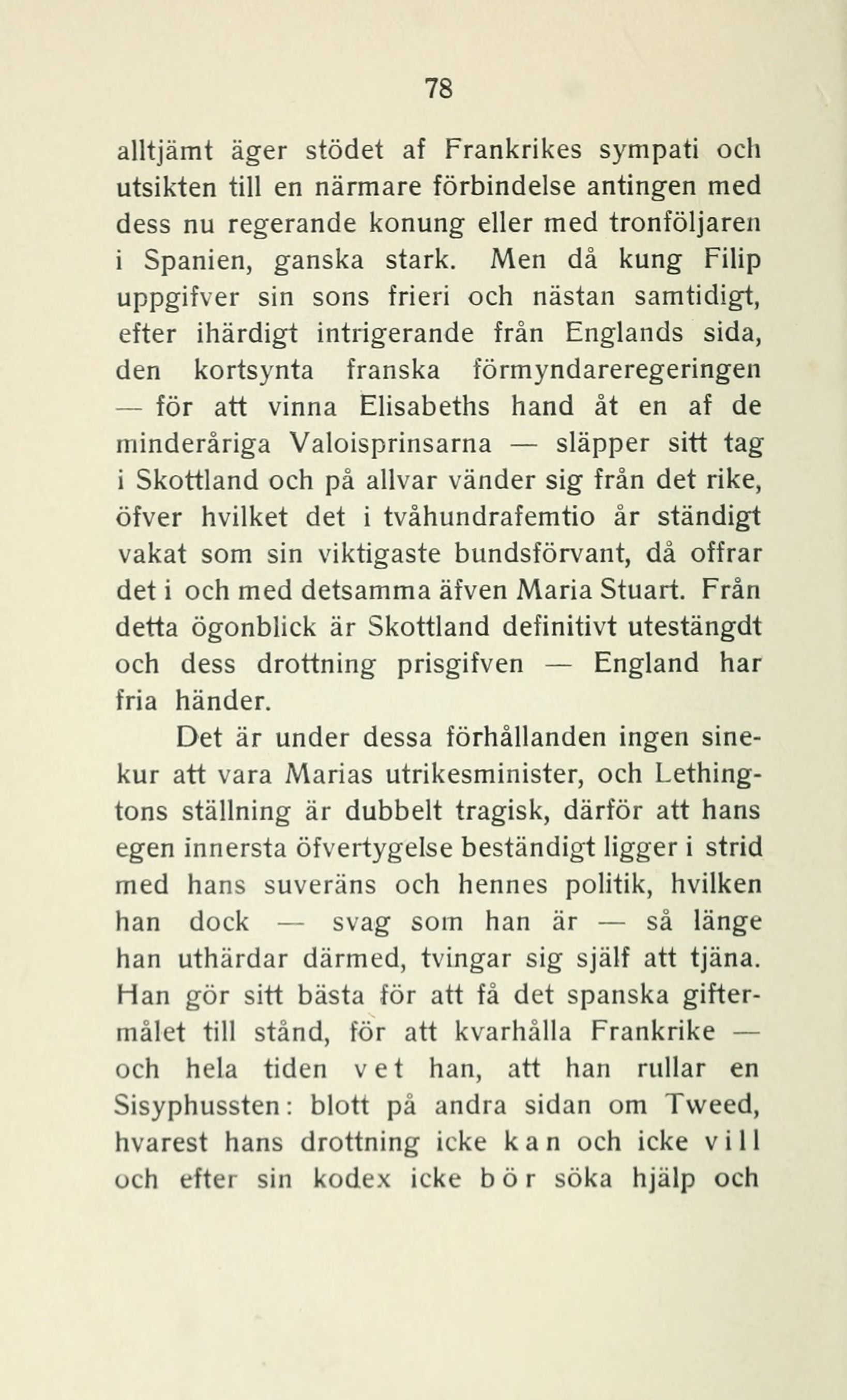 78

alltjämt äger stödet af Frankrikes sympati och utsikten till en närmare förbindelse antingen med dess nu regerande konung eller med tronföljaren i Spanien, ganska stark. Men då kung Filip uppgifver sin sons frieri och nästan samtidigt, efter ihärdigt intrigerande från Englands sida, den kortsynta franska förmyndareregeringen — för att vinna Elisabeths hand åt en af de minderåriga Valoisprinsarna — släpper sitt tag i Skottland och på allvar vänder sig från det rike, öfver hvilket det i tvåhundrafemtio år ständigt vakat som sin viktigaste bundsförvant, då offrar det i och med detsamma äfven Maria Stuart. Från detta ögonblick är Skottland definitivt utestängdt och dess drottning prisgifven — England har fria händer.

Det är under dessa förhållanden ingen sinekur att vara Marias utrikesminister, och Lethingtons ställning är dubbelt tragisk, därför att hans egen innersta öfvertygelse beständigt ligger i strid med hans suveräns och hennes politik, hvilken han dock — svag som han är — så länge han uthärdar därmed, tvingar sig själf att tjäna. Han gör sitt bästa för att få det spanska giftermålet till stånd, för att kvarhålla Frankrike — och hela tiden vet han, att han rullar en Sisyphussten: blott på andra sidan om Tweed, hvarest hans drottning icke kan och icke vill och efter sin kodex icke bör söka hjälp och